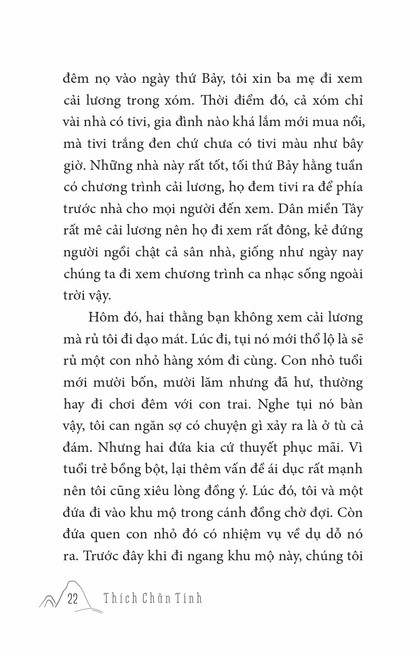 đêm nọ vào ngày thứ Bảy, tôi xin ba mẹ đi xem cải lương trong xóm. Thời điểm đó, cả xóm chỉ vài nhà có tivi, gia đình nào khá lắm mới mua nổi, mà tivi trắng đen chứ chưa có tivi màu như bây giờ. Những nhà này rất tốt, tối thứ Bảy hằng tuần có chương trình cải lương, họ đem tivi ra để phía trước nhà cho mọi người đến xem. Dân miền Tây rất mê cải lương nên họ đi xem rất đông, kẻ đứng người ngồi chật cả sân nhà, giống như ngày nay chúng ta đi xem chương trình ca nhạc sống ngoài trời vậy.

Hôm đó, hai thằng bạn không xem cải lương mà rủ tôi đi dạo mát. Lúc đi, tụi nó mới thổ lộ là sẽ rủ một con nhỏ hàng xóm đi cùng. Con nhỏ tuổi mới mười bốn, mười lăm nhưng đã hư, thường hay đi chơi đêm với con trai. Nghe tụi nó bàn vậy, tôi can ngăn sợ có chuyện gì xảy ra là ở tù cả đám. Nhưng hai đứa kia cứ thuyết phục mãi. Vì tuổi trẻ bồng bột, lại thêm vấn đề ái dục rất mạnh nên tôi cũng xiêu lòng đồng ý. Lúc đó, tôi và một đứa đi vào khu mộ trong cánh đồng chờ đợi. Còn đứa quen con nhỏ đó có nhiệm vụ về dụ dỗ nó ra. Trước đây khi đi ngang khu mộ này, chúng tôi

22 Thích Chân Tính